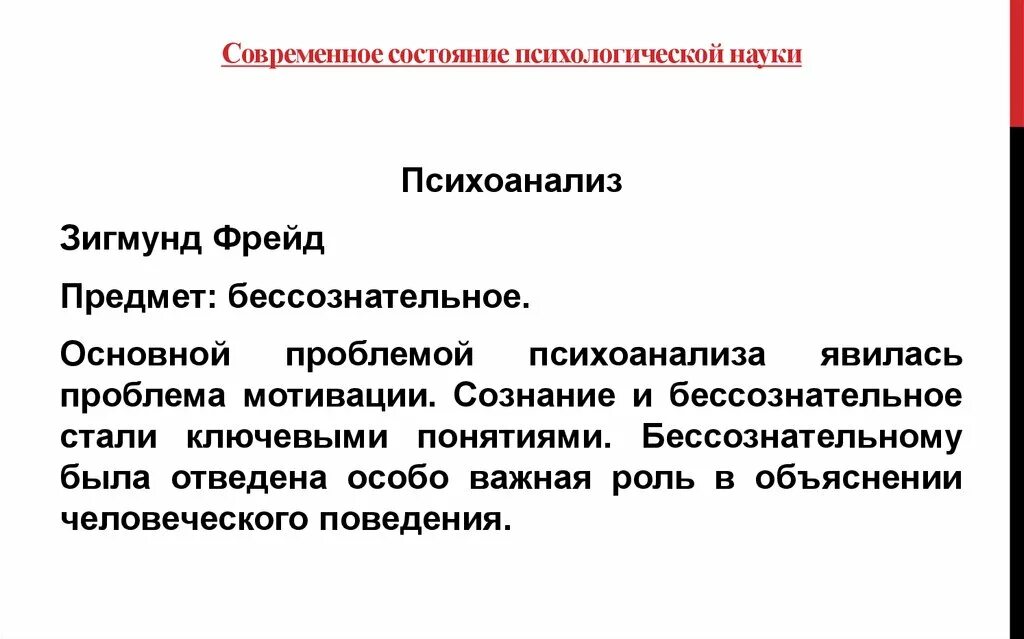 Современное состояние психологической науки

Психоанализ

Зигмунд Фрейд

Предмет: бессознательное.

Основной проблемой психоанализа явилась проблема мотивации. Сознание и бессознательное стали ключевыми понятиями. Бессознательному была отведена особо важная роль в объяснении человеческого поведения.